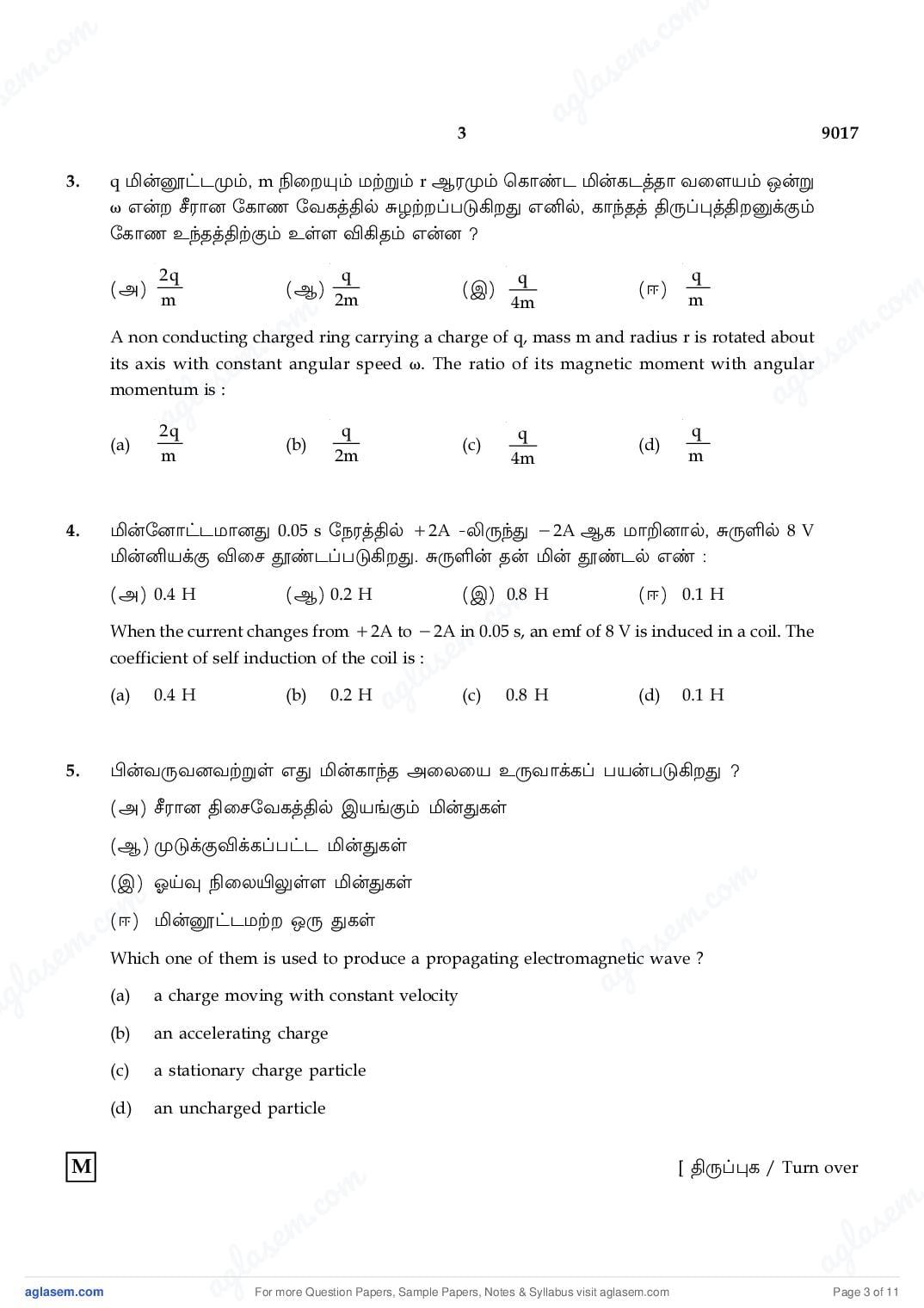 3 9017

3. q மின்னூட்டமும், m நிறையும் மற்றும் r ஆரமும் கொண்ட மின்கடத்தா வளையம் ஒன்று ω என்ற சீரான கோண வேகத்தில் சுழற்றப்படுகிறது எனில், காந்தத் திருப்புத்திறனுக்கும் கோண உந்தத்திற்கும் உள்ள விகிதம் என்ன ?

(அ) $\frac{2q}{m}$ (ஆ) $\frac{q}{2m}$ (இ) $\frac{q}{4m}$ (ஈ) $\frac{q}{m}$

A non conducting charged ring carrying a charge of q, mass m and radius r is rotated about its axis with constant angular speed ω. The ratio of its magnetic moment with angular momentum is :

(a) $\frac{2q}{m}$ (b) $\frac{q}{2m}$ (c) $\frac{q}{4m}$ (d) $\frac{q}{m}$

4. மின்னோட்டமானது 0.05 s நேரத்தில் +2A -லிருந்து −2A ஆக மாறினால், சுருளில் 8 V மின்னியக்கு விசை தூண்டப்படுகிறது. சுருளின் தன் மின் தூண்டல் எண் :

(அ) 0.4 H (ஆ) 0.2 H (இ) 0.8 H (ஈ) 0.1 H

When the current changes from +2A to −2A in 0.05 s, an emf of 8 V is induced in a coil. The coefficient of self induction of the coil is :

(a) 0.4 H (b) 0.2 H (c) 0.8 H (d) 0.1 H

5. பின்வருவனவற்றுள் எது மின்காந்த அலையை உருவாக்கப் பயன்படுகிறது ?

(அ) சீரான திசைவேகத்தில் இயங்கும் மின்துகள்

(ஆ) முடுக்குவிக்கப்பட்ட மின்துகள்

(இ) ஓய்வு நிலையிலுள்ள மின்துகள்

(ஈ) மின்னூட்டமற்ற ஒரு துகள்

Which one of them is used to produce a propagating electromagnetic wave ?

(a) a charge moving with constant velocity

(b) an accelerating charge

(c) a stationary charge particle

(d) an uncharged particle

M [ திருப்புக / Turn over

aglasem.com For more Question Papers, Sample Papers, Notes & Syllabus visit aglasem.com Page 3 of 11